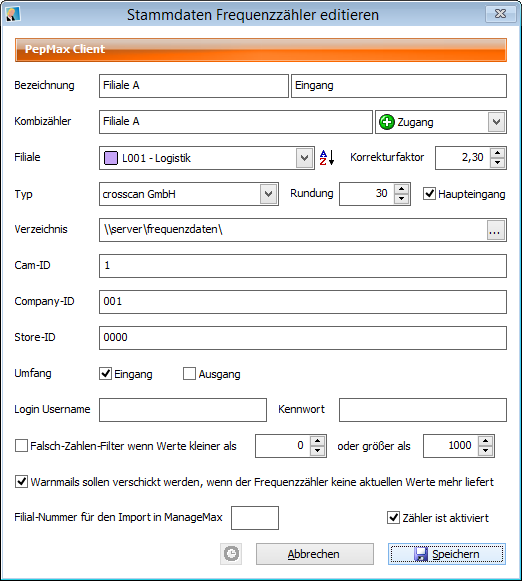 Stammdaten Frequenzzähler editieren

PepMax Client

Bezeichnung Filiale A Eingang

Kombizähler Filiale A Zugang

Filiale L001 - Logistik Korrekturfaktor 2,30

Typ crosscan GmbH Rundung 30 Haupteingang

Verzeichnis \\server\frequenzdaten\ ...

Cam-ID 1

Company-ID 001

Store-ID 0000

Umfang Eingang Ausgang

Login Username Kennwort

Falsch-Zahlen-Filter wenn Werte kleiner als 0 oder größer als 1000

Warnmails sollen verschickt werden, wenn der Frequenzzähler keine aktuellen Werte mehr liefert

Filial-Nummer für den Import in ManageMax Zähler ist aktiviert

Abbrechen Speichern